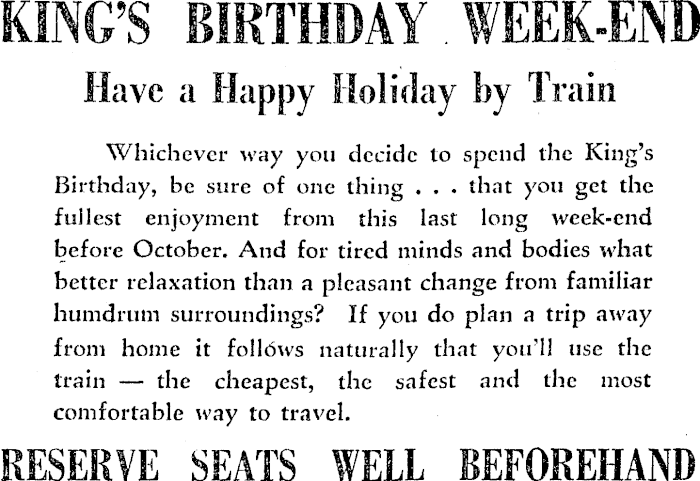 KING'S BIRTHDAY WEEK-END

Have a Happy Holiday by Train

Whichever way you decide to spend the King's Birthday, be sure of one thing . . . that you get the fullest enjoyment from this last long week-end before October. And for tired minds and bodies what better relaxation than a pleasant change from familiar humdrum surroundings? If you do plan a trip away from home it follows naturally that you'll use the train — the cheapest, the safest and the most comfortable way to travel.

RESERVE SEATS WELL BEFOREHAND